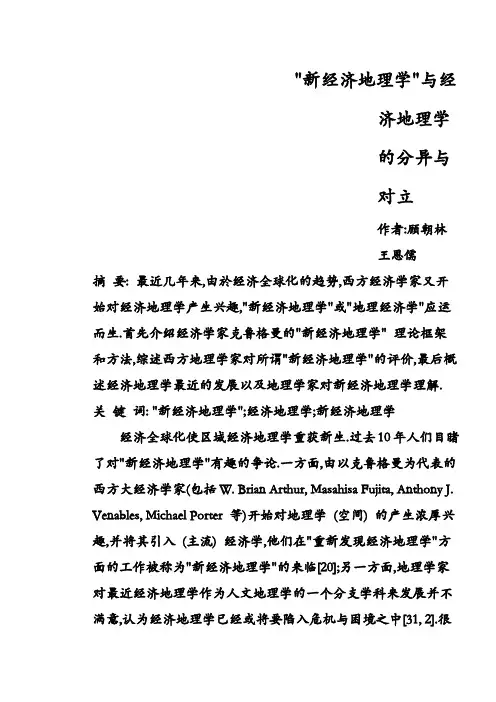 "新经济地理学"与经济地理学的分异与对立

作者:顾朝林 王恩儒

摘 要: 最近几年来,由於经济全球化的趋势,西方经济学家又开始对经济地理学产生兴趣,"新经济地理学"或"地理经济学"应运而生.首先介绍经济学家克鲁格曼的"新经济地理学" 理论框架和方法,综述西方地理学家对所谓"新经济地理学"的评价,最后概述经济地理学最近的发展以及地理学家对新经济地理学理解.

关 键 词: "新经济地理学";经济地理学;新经济地理学

经济全球化使区域经济地理学重获新生.过去10年人们目睹了对"新经济地理学"有趣的争论.一方面,由以克鲁格曼为代表的西方大经济学家(包括 W. Brian Arthur, Masahisa Fujita, Anthony J. Venables, Michael Porter 等)开始对地理学 (空间) 的产生浓厚兴趣,并将其引入 (主流) 经济学,他们在"重新发现经济地理学"方面的工作被称为"新经济地理学"的来临[20];另一方面,地理学家对最近经济地理学作为人文地理学的一个分支学科来发展并不满意,认为经济地理学已经或将要陷入危机与困境之中[31, 2].很